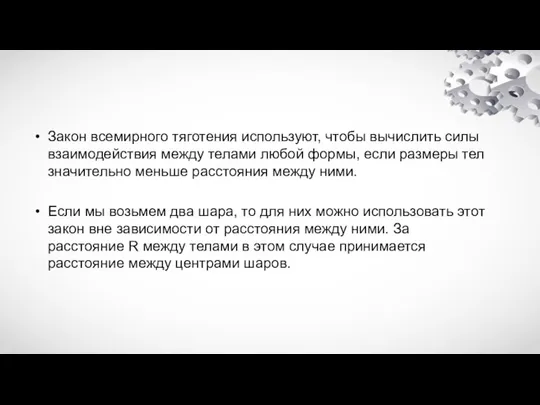 • Закон всемирного тяготения используют, чтобы вычислить силы взаимодействия между телами любой формы, если размеры тел значительно меньше расстояния между ними.

• Если мы возьмем два шара, то для них можно использовать этот закон вне зависимости от расстояния между ними. За расстояние R между телами в этом случае принимается расстояние между центрами шаров.